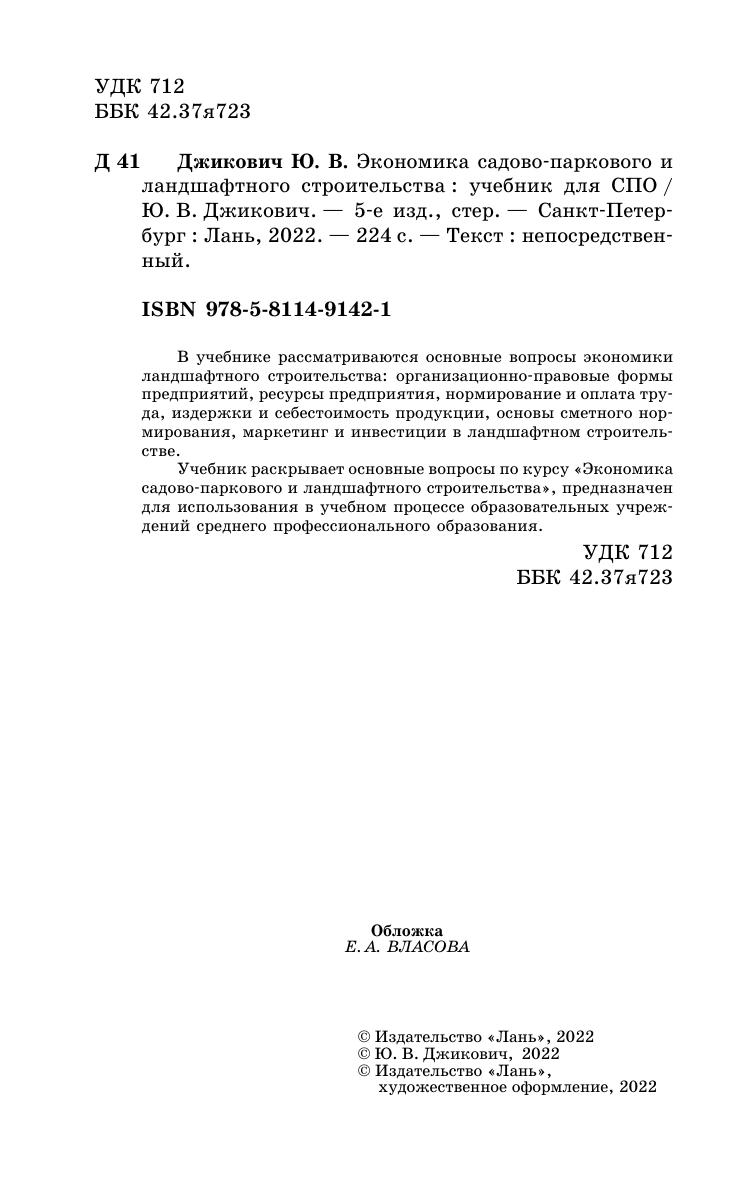 УДК 712
ББК 42.37я723

Д 41 Джикович Ю. В. Экономика садово-паркового и ландшафтного строительства : учебник для СПО / Ю. В. Джикович. — 5-е изд., стер. — Санкт-Петербург : Лань, 2022. — 224 с. — Текст : непосредственный.

ISBN 978-5-8114-9142-1

В учебнике рассматриваются основные вопросы экономики ландшафтного строительства: организационно-правовые формы предприятий, ресурсы предприятия, нормирование и оплата труда, издержки и себестоимость продукции, основы сметного нормирования, маркетинг и инвестиции в ландшафтном строительстве.

Учебник раскрывает основные вопросы по курсу «Экономика садово-паркового и ландшафтного строительства», предназначен для использования в учебном процессе образовательных учреждений среднего профессионального образования.

УДК 712
ББК 42.37я723

Обложка
Е. А. ВЛАСОВА

© Издательство «Лань», 2022
© Ю. В. Джикович, 2022
© Издательство «Лань», художественное оформление, 2022